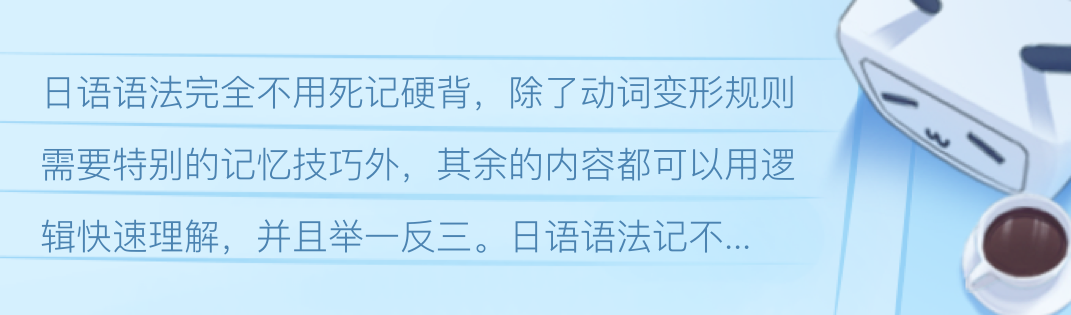 日语语法完全不用死记硬背，除了动词变形规则需要特别的记忆技巧外，其余的内容都可以用逻辑快速理解，并且举一反三。日语语法记不...